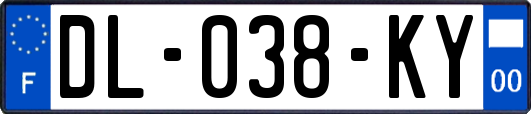 F
DL-038-KY
00